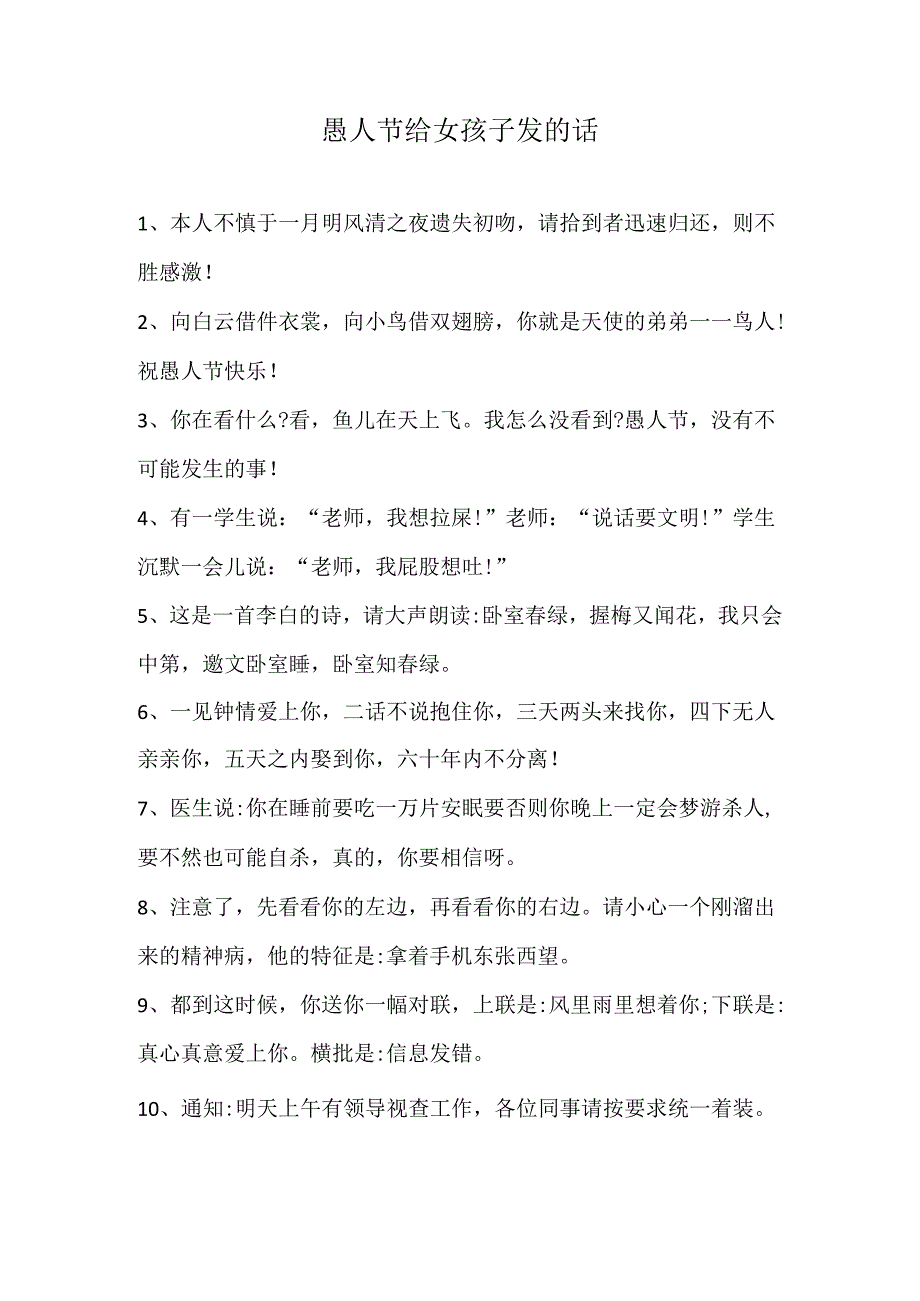 愚人节给女孩子发的话

1、本人不慎于一月明风清之夜遗失初吻，请拾到者迅速归还，则不胜感激！

2、向白云借件衣裳，向小鸟借双翅膀，你就是天使的弟弟一一鸟人！祝愚人节快乐！

3、你在看什么?看，鱼儿在天上飞。我怎么没看到?愚人节，没有不可能发生的事！

4、有一学生说：“老师，我想拉屎!”老师：“说话要文明!”学生沉默一会儿说：“老师，我屁股想吐!”

5、这是一首李白的诗，请大声朗读:卧室春绿，握梅又闻花，我只会中第，邀文卧室睡，卧室知春绿。

6、一见钟情爱上你，二话不说抱住你，三天两头来找你，四下无人亲亲你，五天之内娶到你，六十年内不分离！

7、医生说:你在睡前要吃一万片安眠要否则你晚上一定会梦游杀人，要不然也可能自杀，真的，你要相信呀。

8、注意了，先看看你的左边，再看看你的右边。请小心一个刚溜出来的精神病，他的特征是:拿着手机东张西望。

9、都到这时候，你送你一幅对联，上联是:风里雨里想着你;下联是:真心真意爱上你。横批是:信息发错。

10、通知:明天上午有领导视查工作，各位同事请按要求统一着装。